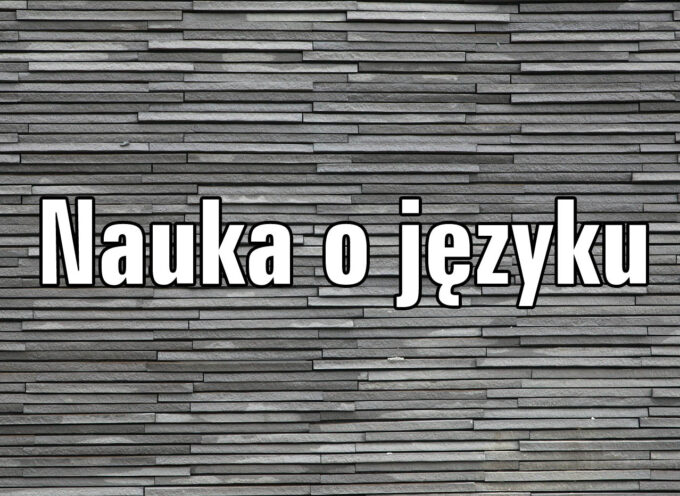 Nauka o języku